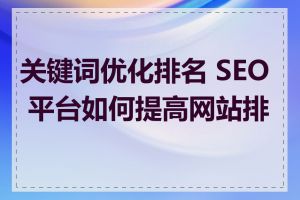 关键词优化排名 SEO 平台如何提高网站排